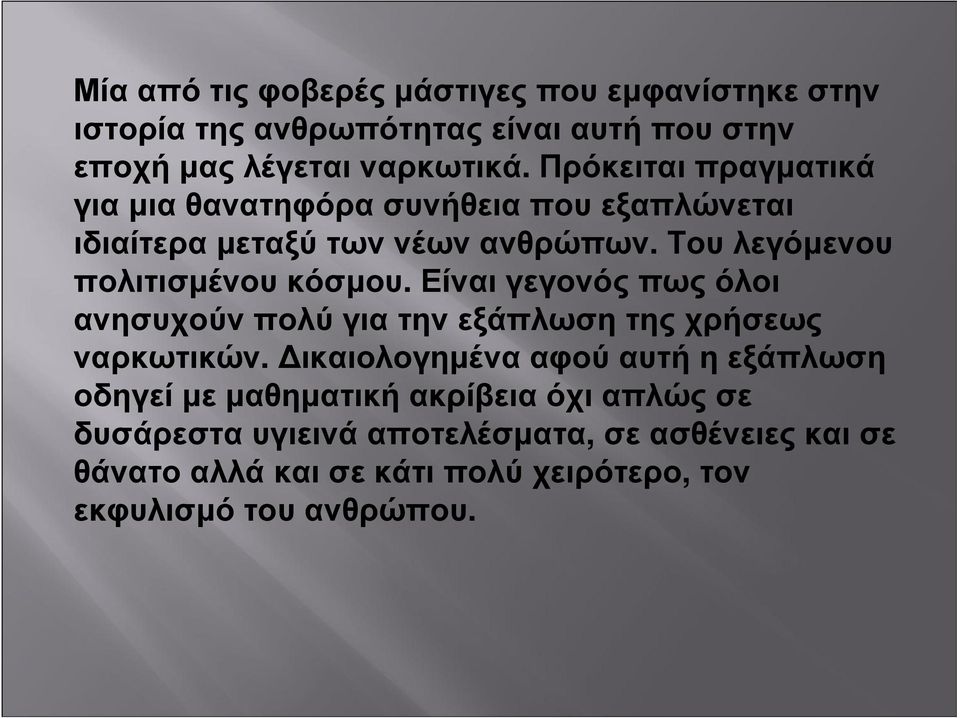 Μία από τις φοβερές μάστιγες που εμφανίστηκε στην ιστορία της ανθρωπότητας είναι αυτή που στην εποχή μας λέγεται ναρκωτικά. Πρόκειται πραγματικά για μια θανατηφόρα συνήθεια που εξαπλώνεται ιδιαίτερα μεταξύ των νέων ανθρώπων. Του λεγόμενου πολιτισμένου κόσμου. Είναι γεγονός πως όλοι ανησυχούν πολύ για την εξάπλωση της χρήσεως ναρκωτικών. Δικαιολογημένα αφού αυτή η εξάπλωση οδηγεί με μαθηματική ακρίβεια όχι απλώς σε δυσάρεστα υγιεινά αποτελέσματα, σε ασθένειες και σε θάνατο αλλά και σε κάτι πολύ χειρότερο, τον εκφυλισμό του ανθρώπου.